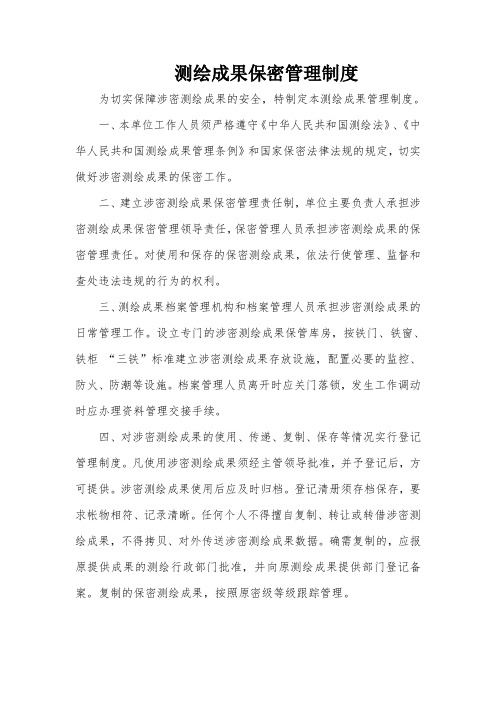 测绘成果保密管理制度

为切实保障涉密测绘成果的安全，特制定本测绘成果管理制度。

一、本单位工作人员须严格遵守《中华人民共和国测绘法》、《中华人民共和国测绘成果管理条例》和国家保密法律法规的规定，切实做好涉密测绘成果的保密工作。

二、建立涉密测绘成果保密管理责任制，单位主要负责人承担涉密测绘成果保密管理领导责任，保密管理人员承担涉密测绘成果的保密管理责任。对使用和保存的保密测绘成果，依法行使管理、监督和查处违法违规的行为的权利。

三、测绘成果档案管理机构和档案管理人员承担涉密测绘成果的日常管理工作。设立专门的涉密测绘成果保管库房，按铁门、铁窗、铁柜 “三铁”标准建立涉密测绘成果存放设施，配置必要的监控、防火、防潮等设施。档案管理人员离开时应关门落锁，发生工作调动时应办理资料管理交接手续。

四、对涉密测绘成果的使用、传递、复制、保存等情况实行登记管理制度。凡使用涉密测绘成果须经主管领导批准，并予登记后，方可提供。涉密测绘成果使用后应及时归档。登记清册须存档保存，要求帐物相符、记录清晰。任何个人不得擅自复制、转让或转借涉密测绘成果，不得拷贝、对外传送涉密测绘成果数据。确需复制的，应报原提供成果的测绘行政部门批准，并向原测绘成果提供部门登记备案。复制的保密测绘成果，按照原密级等级跟踪管理。